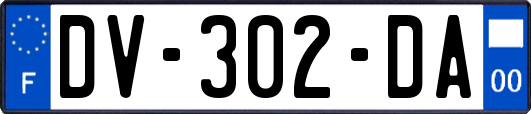 F

DV-302-DA

00